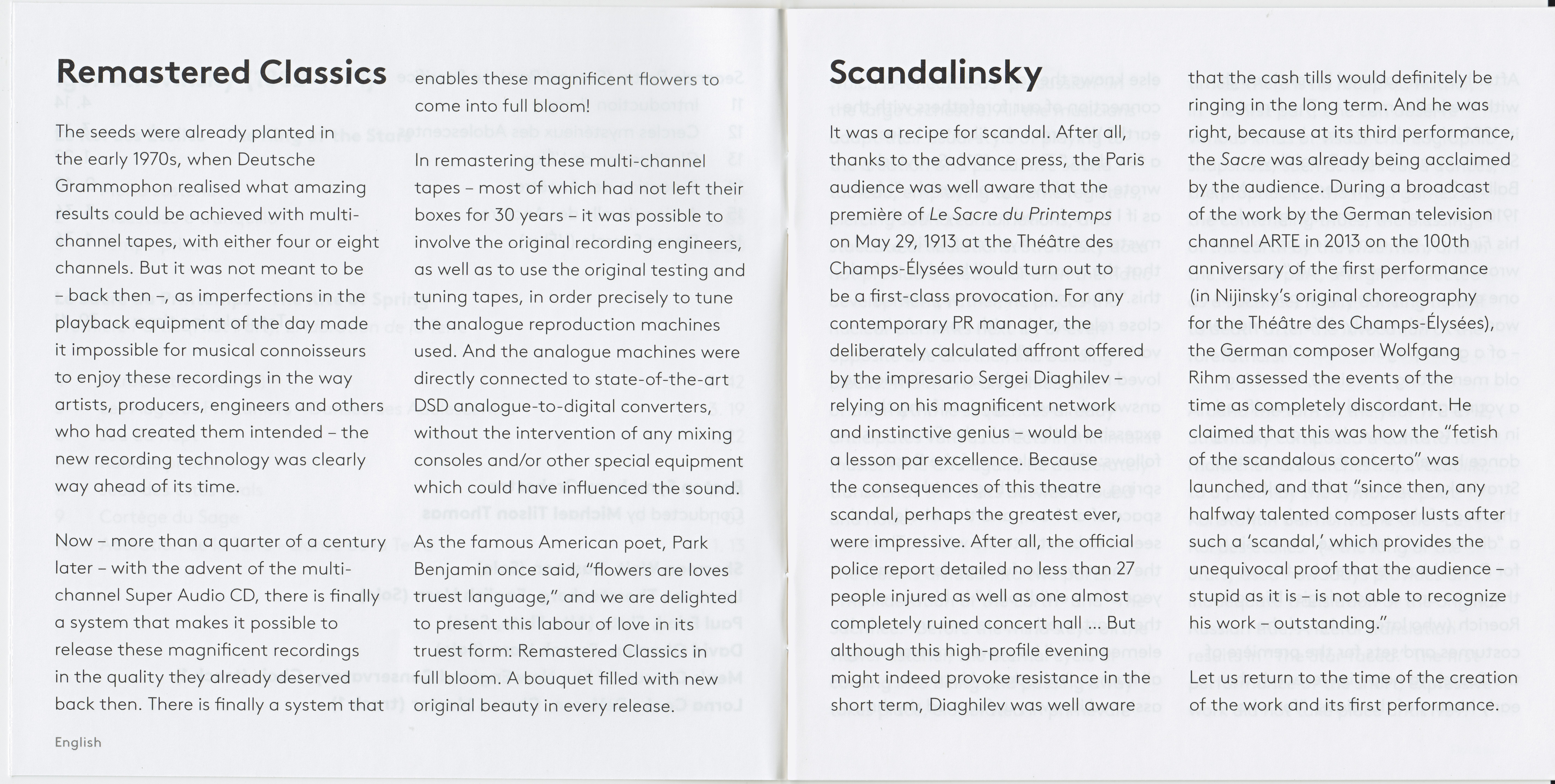 Remastered Classics

The seeds were already planted in the early 1970s, when Deutsche Grammophon realised what amazing results could be achieved with multi-channel tapes, with either four or eight channels. But it was not meant to be – back then –, as imperfections in the playback equipment of the day made it impossible for musical connoisseurs to enjoy these recordings in the way artists, producers, engineers and others who had created them intended – the new recording technology was clearly way ahead of its time.

Now – more than a quarter of a century later – with the advent of the multi-channel Super Audio CD, there is finally a system that makes it possible to release these magnificent recordings in the quality they already deserved back then. There is finally a system that enables these magnificent flowers to come into full bloom!

In remastering these multi-channel tapes – most of which had not left their boxes for 30 years – it was possible to involve the original recording engineers, as well as to use the original testing and tuning tapes, in order precisely to tune the analogue reproduction machines used. And the analogue machines were directly connected to state-of-the-art DSD analogue-to-digital converters, without the intervention of any mixing consoles and/or other special equipment which could have influenced the sound.

As the famous American poet, Park Benjamin once said, "flowers are loves truest language," and we are delighted to present this labour of love in its truest form: Remastered Classics in full bloom. A bouquet filled with new original beauty in every release.

English

Scandalinsky

It was a recipe for scandal. After all, thanks to the advance press, the Paris audience was well aware that the première of Le Sacre du Printemps on May 29, 1913 at the Théâtre des Champs-Élysées would turn out to be a first-class provocation. For any contemporary PR manager, the deliberately calculated affront offered by the impresario Sergei Diaghilev – relying on his magnificent network and instinctive genius – would be a lesson par excellence. Because the consequences of this theatre scandal, perhaps the greatest ever, were impressive. After all, the official police report detailed no less than 27 people injured as well as one almost completely ruined concert hall ... But although this high-profile evening might indeed provoke resistance in the short term, Diaghilev was well aware that the cash tills would definitely be ringing in the long term. And he was right, because at its third performance, the Sacre was already being acclaimed by the audience. During a broadcast of the work by the German television channel ARTE in 2013 on the 100th anniversary of the first performance (in Nijinsky's original choreography for the Théâtre des Champs-Élysées), the German composer Wolfgang Rihm assessed the events of the time as completely discordant. He claimed that this was how the "fetish of the scandalous concerto" was launched, and that "since then, any halfway talented composer lusts after such a 'scandal,' which provides the unequivocal proof that the audience – stupid as it is – is not able to recognize his work – outstanding."

Let us return to the time of the creation of the work and its first performance.